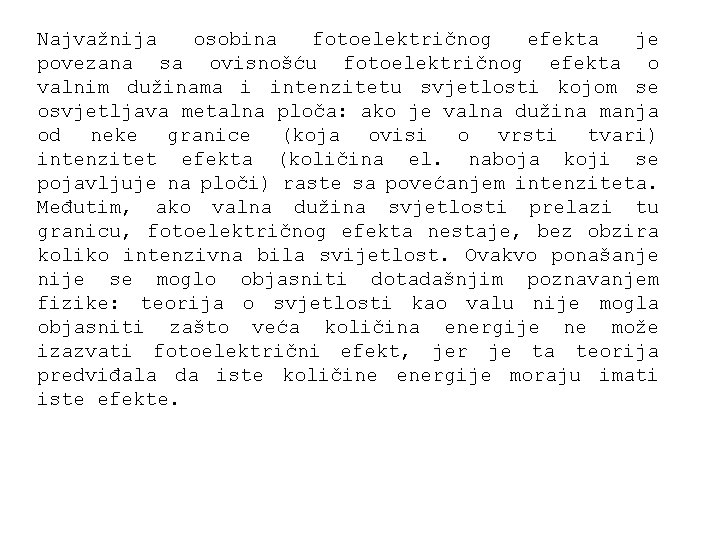 Najvažnija osobina fotoelektričnog efekta je povezana sa ovisnošću fotoelektričnog efekta o valnim dužinama i intenzitetu svjetlosti kojom se osvjetljava metalna ploča: ako je valna dužina manja od neke granice (koja ovisi o vrsti tvari) intenzitet efekta (količina el. naboja koji se pojavljuje na ploči) raste sa povećanjem intenziteta. Međutim, ako valna dužina svjetlosti prelazi tu granicu, fotoelektričnog efekta nestaje, bez obzira koliko intenzivna bila svijetlost. Ovakvo ponašanje nije se moglo objasniti dotadašnjim poznavanjem fizike: teorija o svjetlosti kao valu nije mogla objasniti zašto veća količina energije ne može izazvati fotoelektrični efekt, jer je ta teorija predviđala da iste količine energije moraju imati iste efekte.